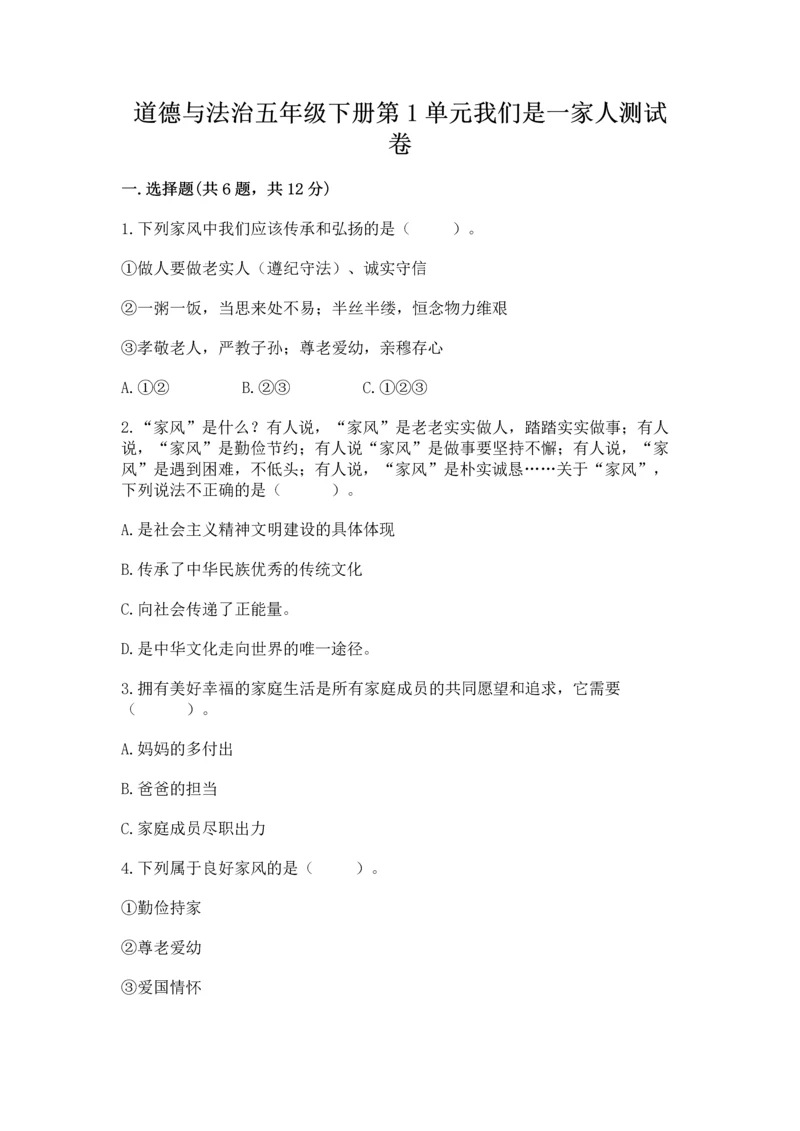 道德与法治五年级下册第1单元我们是一家人测试卷

一.选择题(共6题，共12分)

1.下列家风中我们应该传承和弘扬的是（　　）。

①做人要做老实人（遵纪守法）、诚实守信

②一粥一饭，当思来处不易；半丝半缕，恒念物力维艰

③孝敬老人，严教子孙；尊老爱幼，亲穆存心

A.①②　　B.②③　　C.①②③

2.“家风”是什么？有人说，“家风”是老老实实做人，踏踏实实做事；有人说，“家风”是勤俭节约；有人说“家风”是做事要坚持不懈；有人说，“家风”是遇到困难，不低头；有人说，“家风”是朴实诚恳……关于“家风”，下列说法不正确的是（　　）。

A.是社会主义精神文明建设的具体体现

B.传承了中华民族优秀的传统文化

C.向社会传递了正能量。

D.是中华文化走向世界的唯一途径。

3.拥有美好幸福的家庭生活是所有家庭成员的共同愿望和追求，它需要（　　）。

A.妈妈的多付出

B.爸爸的担当

C.家庭成员尽职出力

4.下列属于良好家风的是（　　）。

①勤俭持家

②尊老爱幼

③爱国情怀